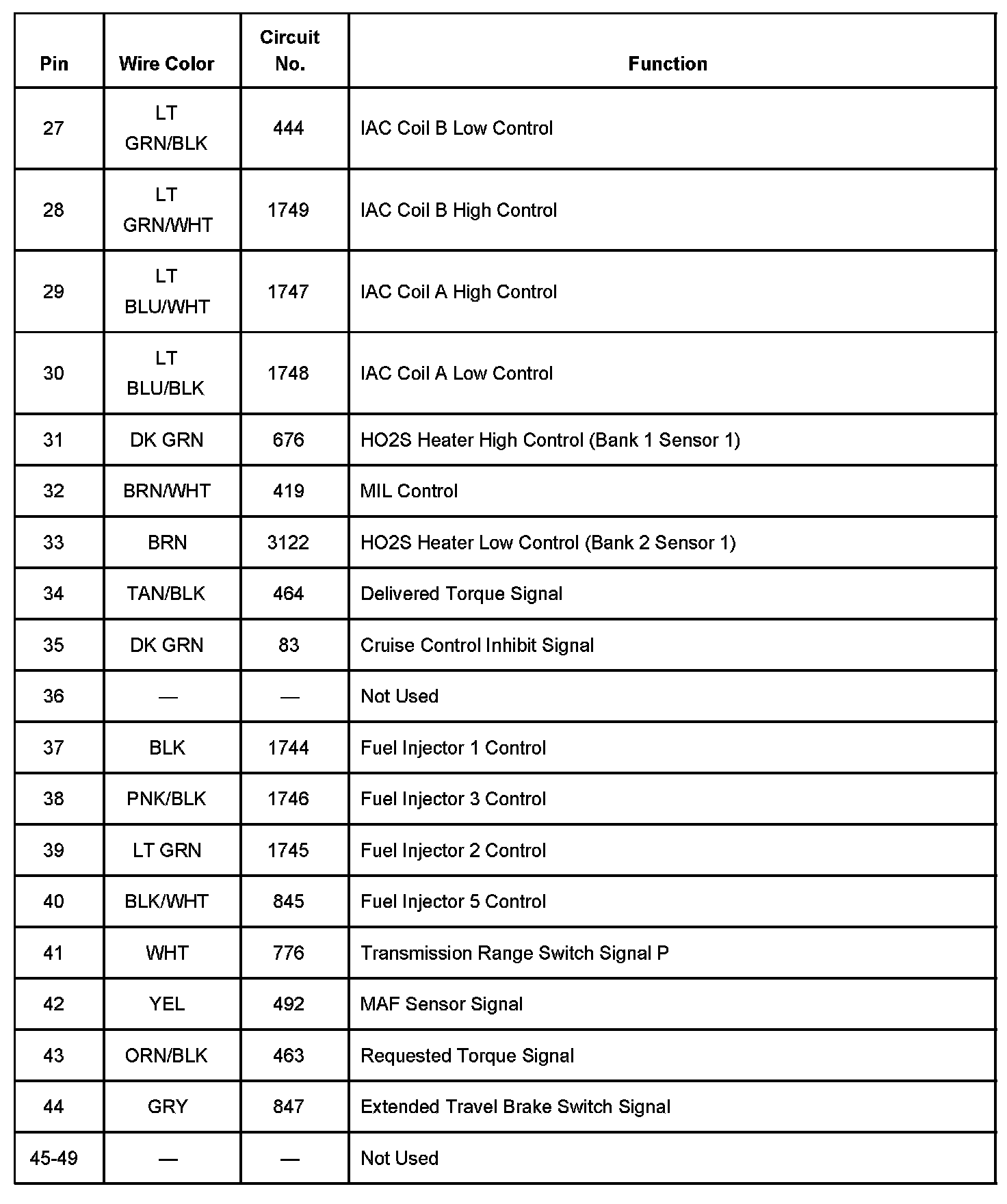 | Pin | Wire Color | Circuit No. | Function |
|---|---|---|---|
| 27 | LT GRN/BLK | 444 | IAC Coil B Low Control |
| 28 | LT GRN/WHT | 1749 | IAC Coil B High Control |
| 29 | LT BLU/WHT | 1747 | IAC Coil A High Control |
| 30 | LT BLU/BLK | 1748 | IAC Coil A Low Control |
| 31 | DK GRN | 676 | HO2S Heater High Control (Bank 1 Sensor 1) |
| 32 | BRN/WHT | 419 | MIL Control |
| 33 | BRN | 3122 | HO2S Heater Low Control (Bank 2 Sensor 1) |
| 34 | TAN/BLK | 464 | Delivered Torque Signal |
| 35 | DK GRN | 83 | Cruise Control Inhibit Signal |
| 36 | — | — | Not Used |
| 37 | BLK | 1744 | Fuel Injector 1 Control |
| 38 | PNK/BLK | 1746 | Fuel Injector 3 Control |
| 39 | LT GRN | 1745 | Fuel Injector 2 Control |
| 40 | BLK/WHT | 845 | Fuel Injector 5 Control |
| 41 | WHT | 776 | Transmission Range Switch Signal P |
| 42 | YEL | 492 | MAF Sensor Signal |
| 43 | ORN/BLK | 463 | Requested Torque Signal |
| 44 | GRY | 847 | Extended Travel Brake Switch Signal |
| 45-49 | — | — | Not Used |